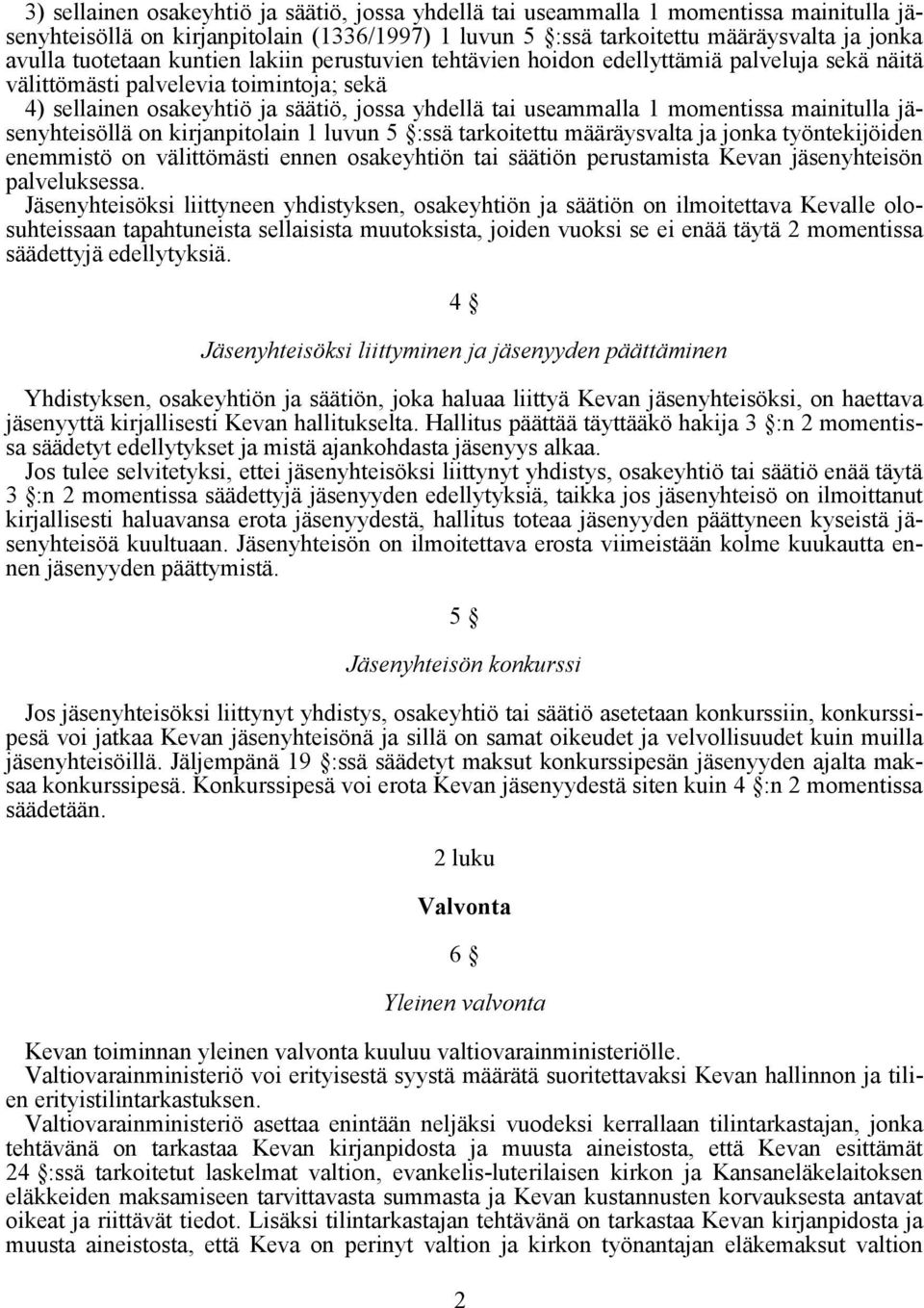 3) sellainen osakeyhtiö ja säätiö, jossa yhdellä tai useammalla 1 momentissa mainitulla jäsenyhteisöllä on kirjanpitolain (1336/1997) 1 luvun 5 §:ssä tarkoitettu määräysvalta ja jonka avulla tuotetaan kuntien lakiin perustuvien tehtävien hoidon edellyttämiä palveluja sekä näitä välittömästi palvelevia toimintoja; sekä

4) sellainen osakeyhtiö ja säätiö, jossa yhdellä tai useammalla 1 momentissa mainitulla jäsenyhteisöllä on kirjanpitolain 1 luvun 5 §:ssä tarkoitettu määräysvalta ja jonka työntekijöiden enemmistö on välittömästi ennen osakeyhtiön tai säätiön perustamista Kevan jäsenyhteisön palveluksessa.

Jäsenyhteisöksi liittyneen yhdistyksen, osakeyhtiön ja säätiön on ilmoitettava Kevalle olosuhteissaan tapahtuneista sellaisista muutoksista, joiden vuoksi se ei enää täytä 2 momentissa säädettyjä edellytyksiä.

4 §

Jäsenyhteisöksi liittyminen ja jäsenyyden päättäminen

Yhdistyksen, osakeyhtiön ja säätiön, joka haluaa liittyä Kevan jäsenyhteisöksi, on haettava jäsenyyttä kirjallisesti Kevan hallitukselta. Hallitus päättää täyttääkö hakija 3 §:n 2 momentissa säädetyt edellytykset ja mistä ajankohdasta jäsenyys alkaa.

Jos tulee selvitetyksi, ettei jäsenyhteisöksi liittynyt yhdistys, osakeyhtiö tai säätiö enää täytä 3 §:n 2 momentissa säädettyjä jäsenyyden edellytyksiä, taikka jos jäsenyhteisö on ilmoittanut kirjallisesti haluavansa erota jäsenyydestä, hallitus toteaa jäsenyyden päättyneen kyseistä jäsenyhteisöä kuultuaan. Jäsenyhteisön on ilmoitettava erosta viimeistään kolme kuukautta ennen jäsenyyden päättymistä.

5 §

Jäsenyhteisön konkurssi

Jos jäsenyhteisöksi liittynyt yhdistys, osakeyhtiö tai säätiö asetetaan konkurssiin, konkurssipesä voi jatkaa Kevan jäsenyhteisönä ja sillä on samat oikeudet ja velvollisuudet kuin muilla jäsenyhteisöillä. Jäljempänä 19 §:ssä säädetyt maksut konkurssipesän jäsenyyden ajalta maksaa konkurssipesä. Konkurssipesä voi erota Kevan jäsenyydestä siten kuin 4 §:n 2 momentissa säädetään.

2 luku

Valvonta

6 §

Yleinen valvonta

Kevan toiminnan yleinen valvonta kuuluu valtiovarainministeriölle.

Valtiovarainministeriö voi erityisestä syystä määrätä suoritettavaksi Kevan hallinnon ja tilien erityistilintarkastuksen.

Valtiovarainministeriö asettaa enintään neljäksi vuodeksi kerrallaan tilintarkastajan, jonka tehtävänä on tarkastaa Kevan kirjanpidosta ja muusta aineistosta, että Kevan esittämät 24 §:ssä tarkoitetut laskelmat valtion, evankelis-luterilaisen kirkon ja Kansaneläkelaitoksen eläkkeiden maksamiseen tarvittavasta summasta ja Kevan kustannusten korvauksesta antavat oikeat ja riittävät tiedot. Lisäksi tilintarkastajan tehtävänä on tarkastaa Kevan kirjanpidosta ja muusta aineistosta, että Keva on perinyt valtion ja kirkon työnantajan eläkemaksut valtion

2